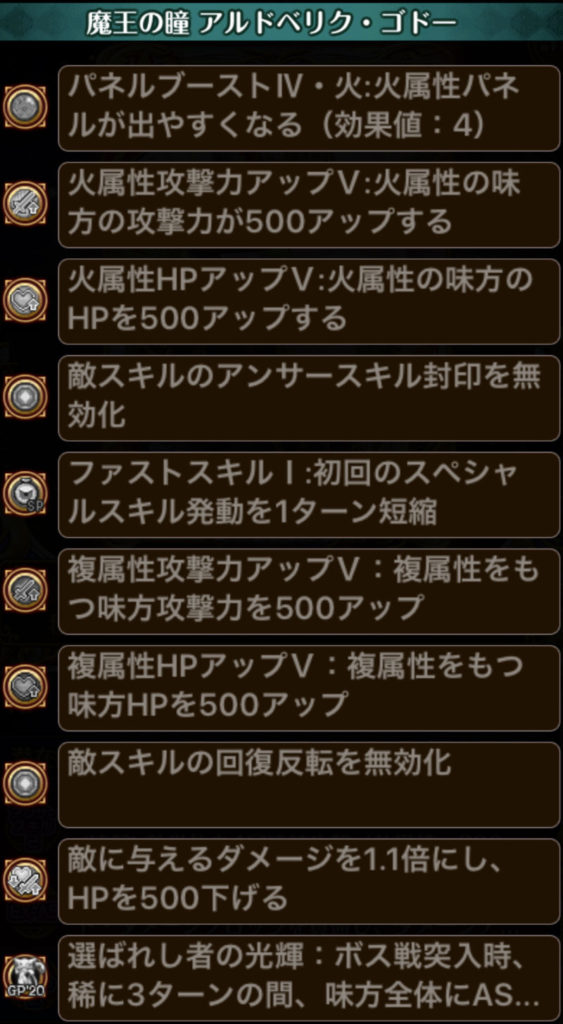 魔王の瞳 アルドベリク・ゴドー

パネルブーストⅣ・火:火属性パネルが出やすくなる（効果値：4）

火属性攻撃力アップⅤ:火属性の味方の攻撃力が500アップする

火属性HPアップⅤ:火属性の味方のHPを500アップする

敵スキルのアンサースキル封印を無効化

SP

ファストスキルⅠ:初回のスペシャルスキル発動を1ターン短縮

複属性攻撃力アップⅤ：複属性をもつ味方攻撃力を500アップ

複属性HPアップⅤ：複属性をもつ味方HPを500アップ

敵スキルの回復反転を無効化

敵に与えるダメージを1.1倍にし、HPを500下げる

GP 20

選ばれし者の光輝：ボス戦突入時、稀に3ターンの間、味方全体にAS...